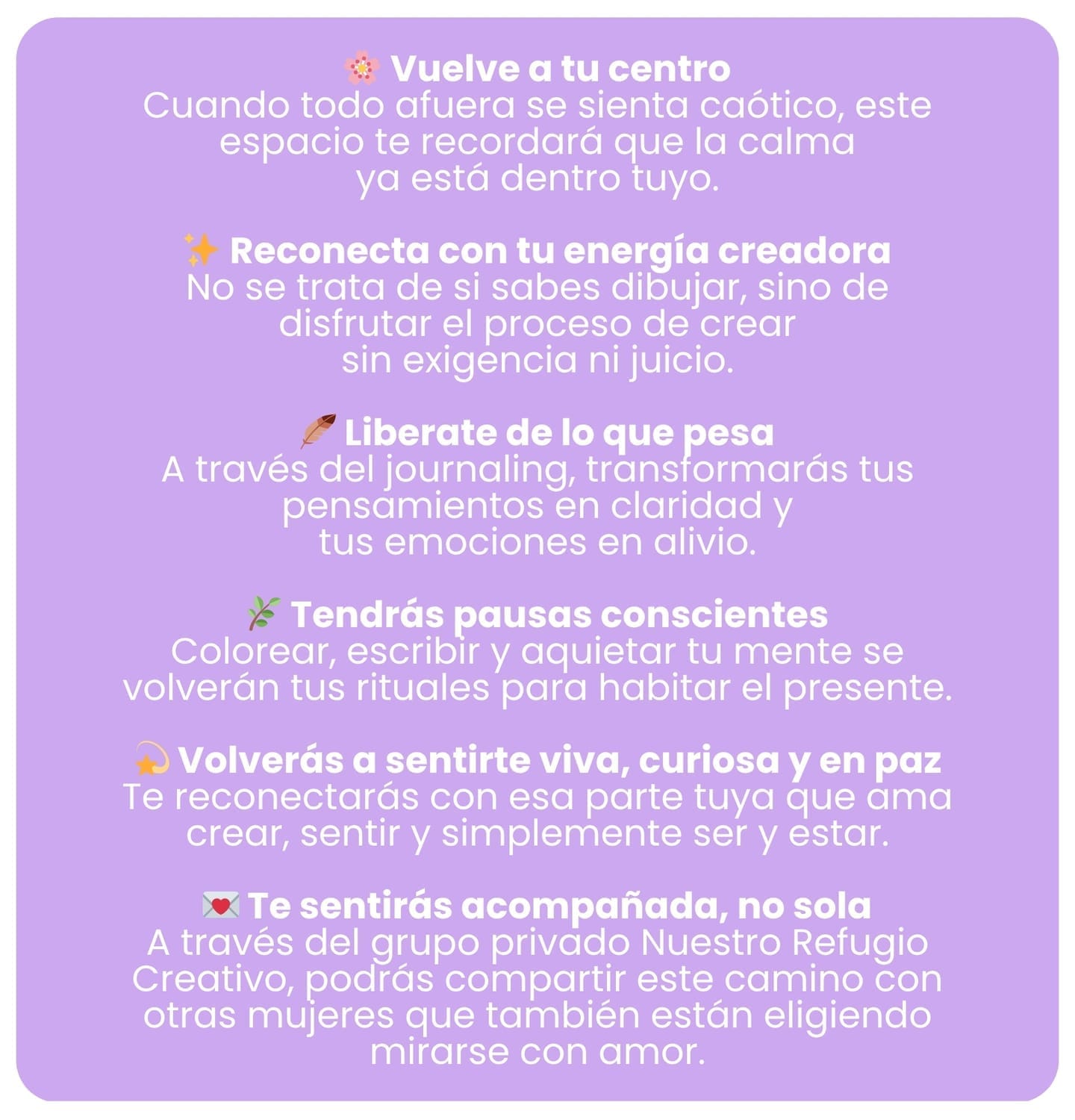 🌸 Vuelve a tu centro
Cuando todo afuera se sienta caótico, este espacio te recordará que la calma ya está dentro tuyo.

✨ Reconecta con tu energía creadora
No se trata de si sabes dibujar, sino de disfrutar el proceso de crear sin exigencia ni juicio.

🪶 Liberate de lo que pesa
A través del journaling, transformarás tus pensamientos en claridad y tus emociones en alivio.

🌿 Tendrás pausas conscientes
Colorear, escribir y aquietar tu mente se volverán tus rituales para habitar el presente.

💫 Volverás a sentirte viva, curiosa y en paz
Te reconectarás con esa parte tuya que ama crear, sentir y simplemente ser y estar.

💌 Te sentirás acompañada, no sola
A través del grupo privado Nuestro Refugio Creativo, podrás compartir este camino con otras mujeres que también están eligiendo mirarse con amor.